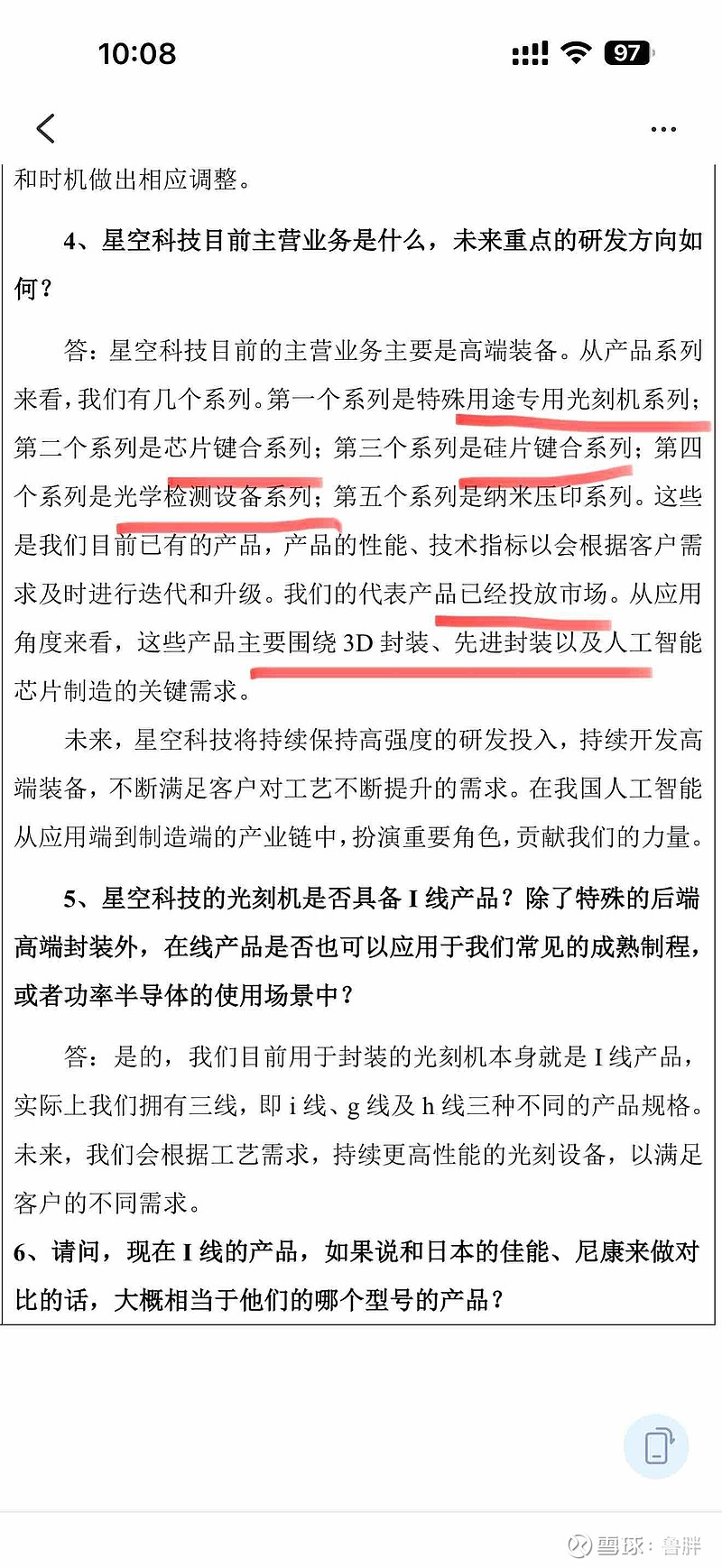 10:08

97

和时机做出相应调整。

4、星空科技目前主营业务是什么，未来重点的研发方向如何？

答：星空科技目前的主营业务主要是高端装备。从产品系列来看，我们有几个系列。第一个系列是特殊用途专用光刻机系列；第二个系列是芯片键合系列；第三个系列是硅片键合系列；第四个系列是光学检测设备系列；第五个系列是纳米压印系列。这些是我们目前已有的产品，产品的性能、技术指标以会根据客户需求及时进行迭代和升级。我们的代表产品已经投放市场。从应用角度来看，这些产品主要围绕 3D 封装、先进封装以及人工智能芯片制造的关键需求。

未来，星空科技将持续保持高强度的研发投入，持续开发高端装备，不断满足客户对工艺不断提升的需求。在我国人工智能从应用端到制造端的产业链中，扮演重要角色，贡献我们的力量。

5、星空科技的光刻机是否具备 I 线产品？除了特殊的后端高端封装外，在线产品是否也可以应用于我们常见的成熟制程，或者功率半导体的使用场景中？

答：是的，我们目前用于封装的光刻机本身就是 I 线产品，实际上我们拥有三线，即 i 线、g 线及 h 线三种不同的产品规格。未来，我们会根据工艺需求，持续更高性能的光刻设备，以满足客户的不同需求。

6、请问，现在 I 线的产品，如果说和日本的佳能、尼康来做对比的话，大概相当于他们的哪个型号的产品？

雪球：鲁胖